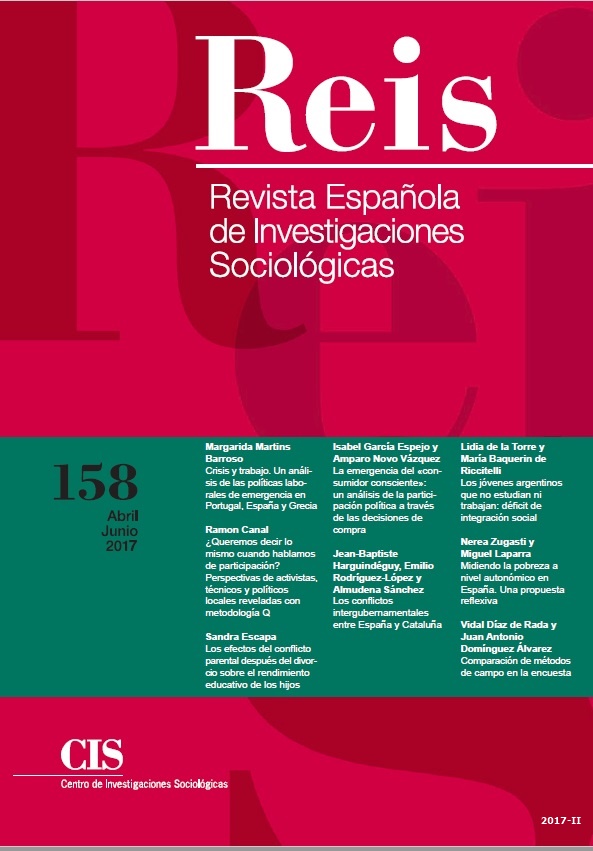 Reis

Revista Española de Investigaciones Sociológicas

158

Abril Junio 2017

Margarida Martins Barroso
Crisis y trabajo. Un análisis de las políticas laborales de emergencia en Portugal, España y Grecia

Ramon Canal
¿Queremos decir lo mismo cuando hablamos de participación? Perspectivas de activistas, técnicos y políticos locales reveladas con metodología Q

Sandra Escapa
Los efectos del conflicto parental después del divorcio sobre el rendimiento educativo de los hijos

Isabel García Espejo y Amparo Novo Vázquez
La emergencia del «consumidor consciente»: un análisis de la participación política a través de las decisiones de compra

Jean-Baptiste Harguindéguy, Emilio Rodríguez-López y Almudena Sánchez
Los conflictos intergubernamentales entre España y Cataluña

Lidia de la Torre y María Baquerin de Riccitelli
Los jóvenes argentinos que no estudian ni trabajan: déficit de integración social

Nerea Zugasti y Miguel Laparra
Midiendo la pobreza a nivel autonómico en España. Una propuesta reflexiva

Vidal Díaz de Rada y Juan Antonio Domínguez Álvarez
Comparación de métodos de campo en la encuesta

CIS
Centro de Investigaciones Sociológicas

2017-II